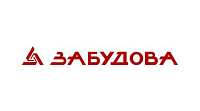 ЗАБУДОВА